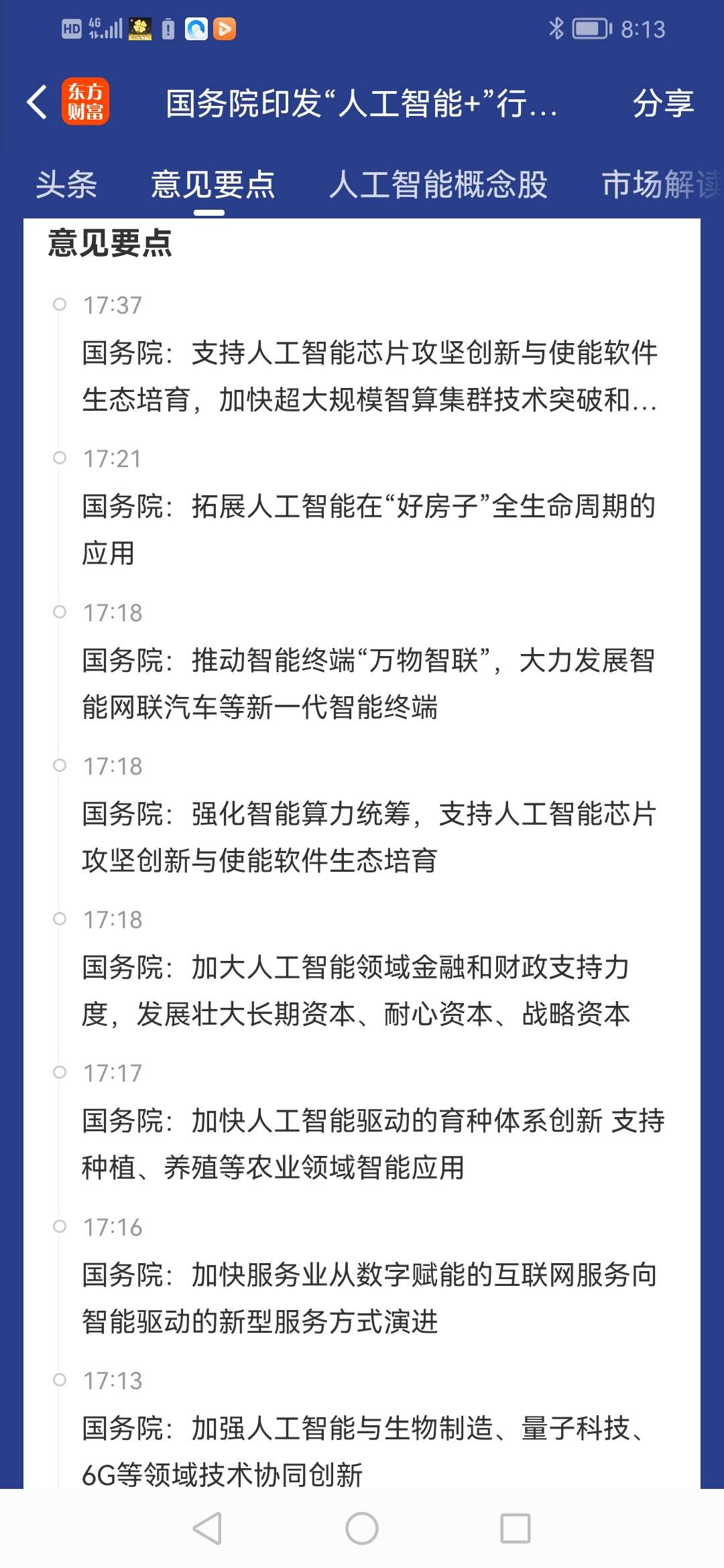 HD 4G 8:13

东方财富 国务院印发“人工智能+”行... 分享

头条 意见要点 人工智能概念股 市场解读

意见要点

17:37
国务院：支持人工智能芯片攻坚创新与使能软件生态培育，加快超大规模智算集群技术突破和...

17:21
国务院：拓展人工智能在“好房子”全生命周期的应用

17:18
国务院：推动智能终端“万物智联”，大力发展智能网联汽车等新一代智能终端

17:18
国务院：强化智能算力统筹，支持人工智能芯片攻坚创新与使能软件生态培育

17:18
国务院：加大人工智能领域金融和财政支持力度，发展壮大长期资本、耐心资本、战略资本

17:17
国务院：加快人工智能驱动的育种体系创新 支持种植、养殖等农业领域智能应用

17:16
国务院：加快服务业从数字赋能的互联网服务向智能驱动的新型服务方式演进

17:13
国务院：加强人工智能与生物制造、量子科技、6G等领域技术协同创新